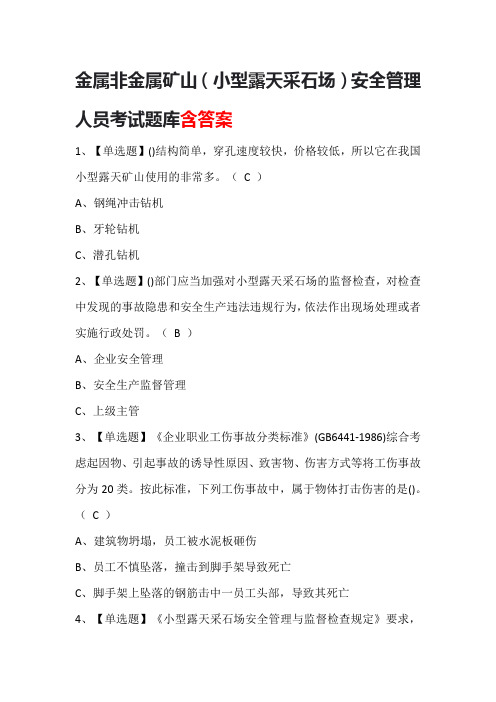 金属非金属矿山（小型露天采石场）安全管理人员考试题库含答案

1、【单选题】()结构简单，穿孔速度较快，价格较低，所以它在我国小型露天矿山使用的非常多。（ C ）

A、钢绳冲击钻机

B、牙轮钻机

C、潜孔钻机

2、【单选题】()部门应当加强对小型露天采石场的监督检查，对检查中发现的事故隐患和安全生产违法违规行为，依法作出现场处理或者实施行政处罚。（ B ）

A、企业安全管理

B、安全生产监督管理

C、上级主管

3、【单选题】《企业职业工伤事故分类标准》(GB6441-1986)综合考虑起因物、引起事故的诱导性原因、致害物、伤害方式等将工伤事故分为20类。按此标准，下列工伤事故中，属于物体打击伤害的是()。（ C ）

A、建筑物坍塌，员工被水泥板砸伤

B、员工不慎坠落，撞击到脚手架导致死亡

C、脚手架上坠落的钢筋击中一员工头部，导致其死亡

4、【单选题】《小型露天采石场安全管理与监督检查规定》要求，